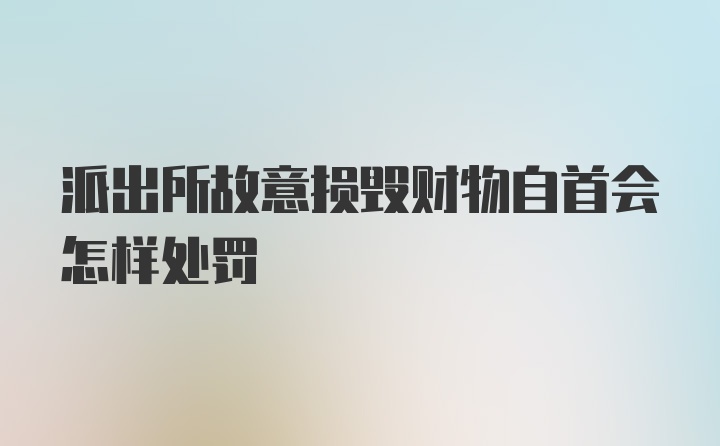 派出所故意损毁财物自首会怎样处罚